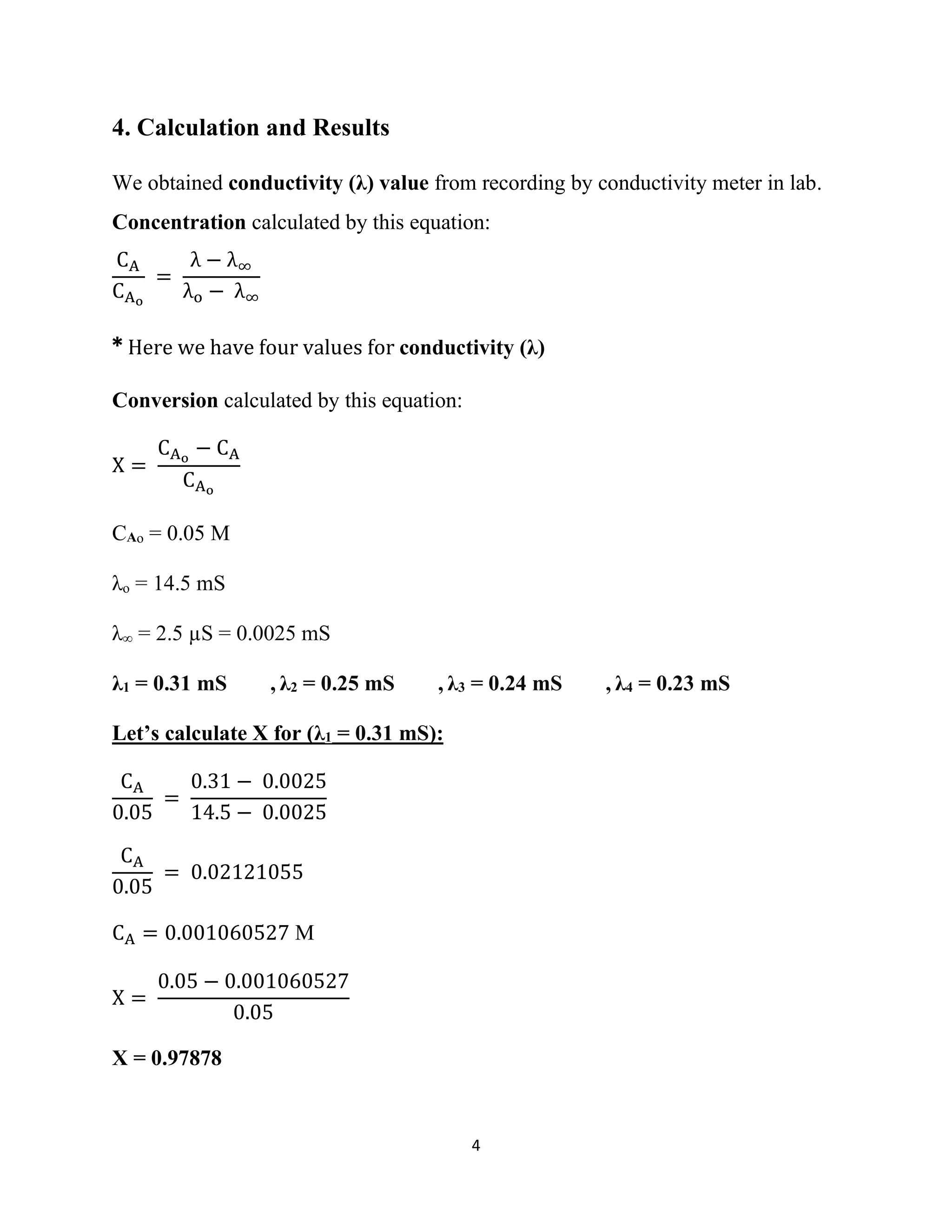 4. Calculation and Results

We obtained conductivity (λ) value from recording by conductivity meter in lab.

Concentration calculated by this equation:

$\frac{C_A}{C_{A_o}} = \frac{\lambda - \lambda_\infty}{\lambda_o - \lambda_\infty}$

* Here we have four values for conductivity (λ)

Conversion calculated by this equation:

$X = \frac{C_{A_o} - C_A}{C_{A_o}}$

$C_{A_o}$ = 0.05 M

$\lambda_o$ = 14.5 mS

$\lambda_\infty$ = 2.5 µS = 0.0025 mS

$\lambda_1$ = 0.31 mS , $\lambda_2$ = 0.25 mS , $\lambda_3$ = 0.24 mS , $\lambda_4$ = 0.23 mS

Let's calculate X for ($\lambda_1$ = 0.31 mS):

$\frac{C_A}{0.05} = \frac{0.31 - 0.0025}{14.5 - 0.0025}$

$\frac{C_A}{0.05} = 0.02121055$

$C_A = 0.001060527$ M

$X = \frac{0.05 - 0.001060527}{0.05}$

X = 0.97878

4